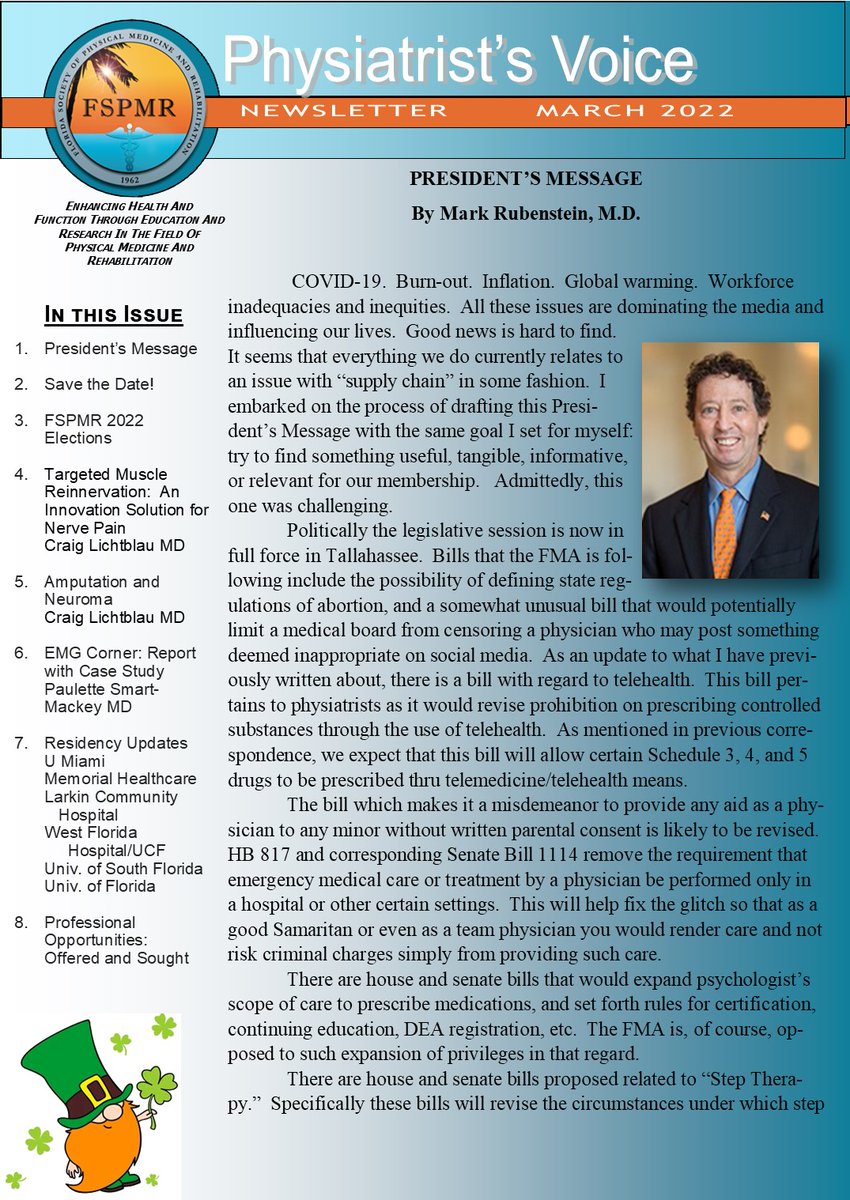 FLORIDA SOCIETY OF PHYSICAL MEDICINE AND REHABILITATION
FSPMR
1962

Physiatrist's Voice
NEWSLETTER MARCH 2022

ENHANCING HEALTH AND FUNCTION THROUGH EDUCATION AND RESEARCH IN THE FIELD OF PHYSICAL MEDICINE AND REHABILITATION

IN THIS ISSUE

1. President's Message
2. Save the Date!
3. FSPMR 2022 Elections
4. Targeted Muscle Reinnervation: An Innovation Solution for Nerve Pain Craig Lichtblau MD
5. Amputation and Neuroma Craig Lichtblau MD
6. EMG Corner: Report with Case Study Paulette Smart-Mackey MD
7. Residency Updates U Miami Memorial Healthcare Larkin Community Hospital West Florida Hospital/UCF Univ. of South Florida Univ. of Florida
8. Professional Opportunities: Offered and Sought

PRESIDENT'S MESSAGE
By Mark Rubenstein, M.D.

COVID-19. Burn-out. Inflation. Global warming. Workforce inadequacies and inequities. All these issues are dominating the media and influencing our lives. Good news is hard to find. It seems that everything we do currently relates to an issue with "supply chain" in some fashion. I embarked on the process of drafting this President's Message with the same goal I set for myself: try to find something useful, tangible, informative, or relevant for our membership. Admittedly, this one was challenging.

Politically the legislative session is now in full force in Tallahassee. Bills that the FMA is following include the possibility of defining state regulations of abortion, and a somewhat unusual bill that would potentially limit a medical board from censoring a physician who may post something deemed inappropriate on social media. As an update to what I have previously written about, there is a bill with regard to telehealth. This bill pertains to physiatrists as it would revise prohibition on prescribing controlled substances through the use of telehealth. As mentioned in previous correspondence, we expect that this bill will allow certain Schedule 3, 4, and 5 drugs to be prescribed thru telemedicine/telehealth means.

The bill which makes it a misdemeanor to provide any aid as a physician to any minor without written parental consent is likely to be revised. HB 817 and corresponding Senate Bill 1114 remove the requirement that emergency medical care or treatment by a physician be performed only in a hospital or other certain settings. This will help fix the glitch so that as a good Samaritan or even as a team physician you would render care and not risk criminal charges simply from providing such care.

There are house and senate bills that would expand psychologist's scope of care to prescribe medications, and set forth rules for certification, continuing education, DEA registration, etc. The FMA is, of course, opposed to such expansion of privileges in that regard.

There are house and senate bills proposed related to "Step Therapy." Specifically these bills will revise the circumstances under which step